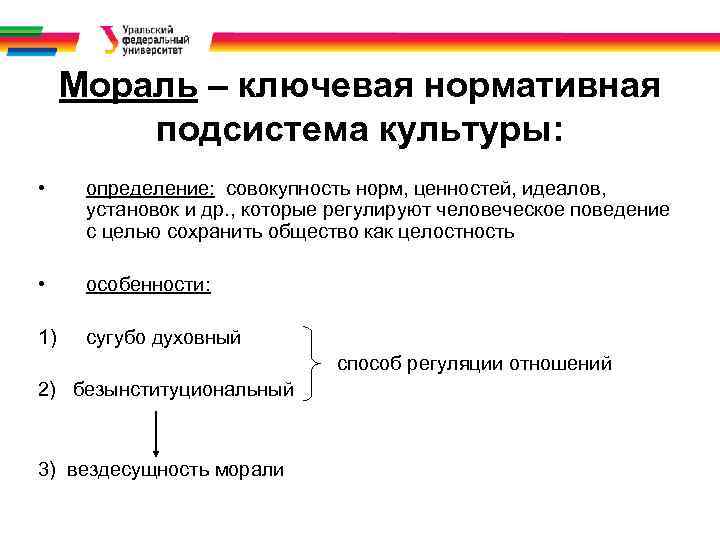 Уральский федеральный университет

Мораль – ключевая нормативная подсистема культуры:

• определение: совокупность норм, ценностей, идеалов, установок и др., которые регулируют человеческое поведение с целью сохранить общество как целостность

• особенности:

1) сугубо духовный

2) безынституциональный

способ регуляции отношений

3) вездесущность морали